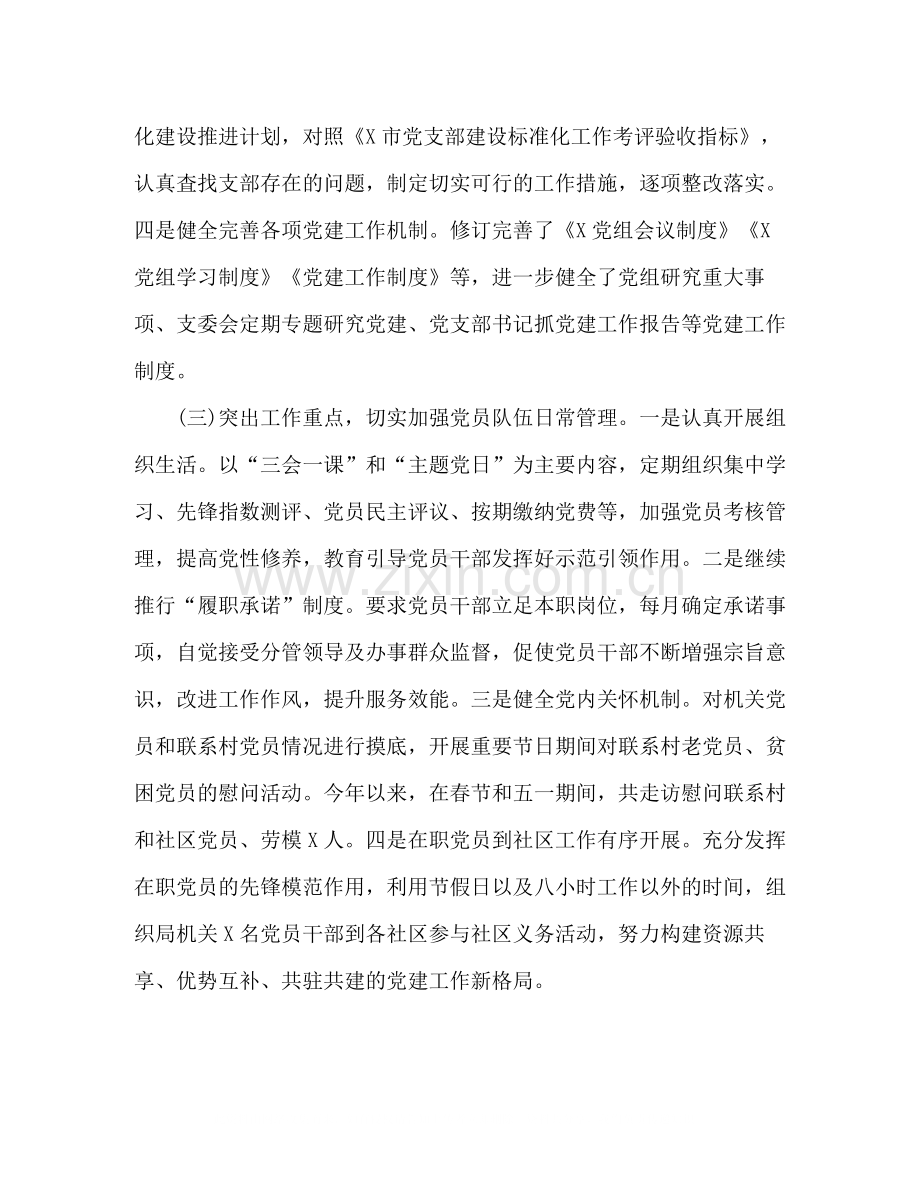 化建设推进计划，对照《X市党支部建设标准化工作考评验收指标》，认真查找支部存在的问题，制定切实可行的工作措施，逐项整改落实。四是健全完善各项党建工作机制。修订完善了《X党组会议制度》《X党组学习制度》《党建工作制度》等，进一步健全了党组研究重大事项、支委会定期专题研究党建、党支部书记抓党建工作报告等党建工作制度。

(三)突出工作重点，切实加强党员队伍日常管理。一是认真开展组织生活。以“三会一课”和“主题党日”为主要内容，定期组织集中学习、先锋指数测评、党员民主评议、按期缴纳党费等，加强党员考核管理，提高党性修养，教育引导党员干部发挥好示范引领作用。二是继续推行“履职承诺”制度。要求党员干部立足本职岗位，每月确定承诺事项，自觉接受分管领导及办事群众监督，促使党员干部不断增强宗旨意识，改进工作作风，提升服务效能。三是健全党内关怀机制。对机关党员和联系村党员情况进行摸底，开展重要节日期间对联系村老党员、贫困党员的慰问活动。今年以来，在春节和五一期间，共走访慰问联系村和社区党员、劳模X人。四是在职党员到社区工作有序开展。充分发挥在职党员的先锋模范作用，利用节假日以及八小时工作以外的时间，组织局机关X名党员干部到各社区参与社区义务活动，努力构建资源共享、优势互补、共驻共建的党建工作新格局。

www.zixin.com.cn